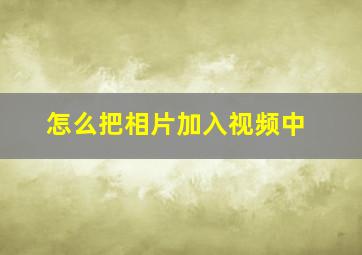 怎么把相片加入视频中